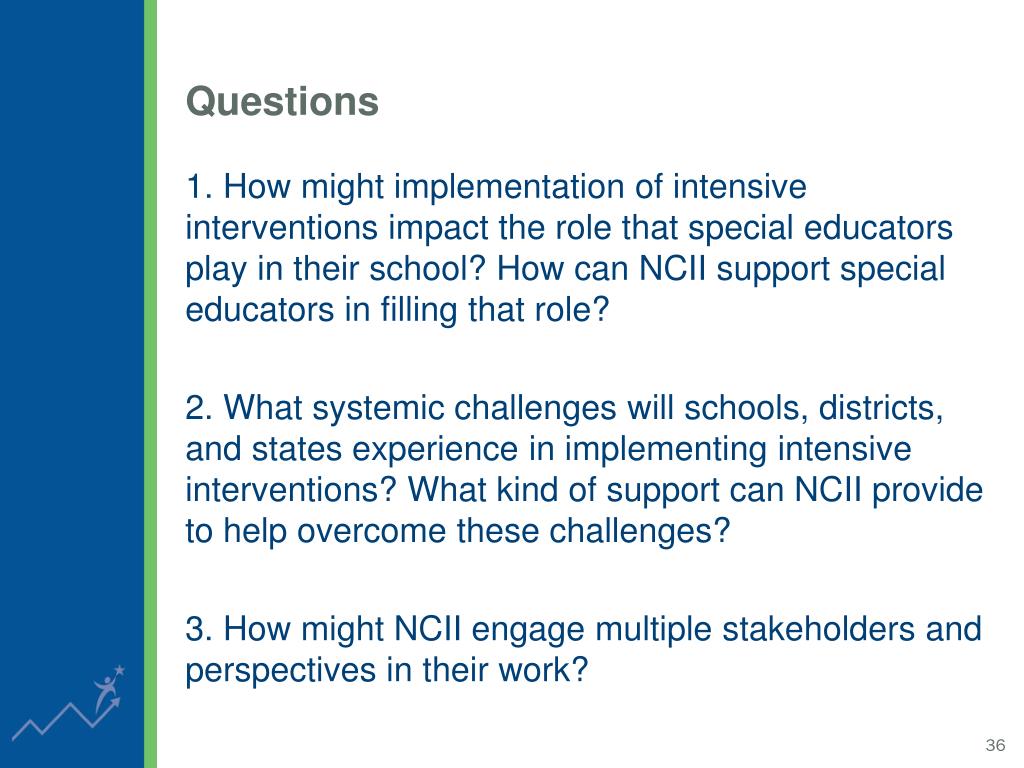 Questions

1. How might implementation of intensive interventions impact the role that special educators play in their school? How can NCII support special educators in filling that role?

2. What systemic challenges will schools, districts, and states experience in implementing intensive interventions? What kind of support can NCII provide to help overcome these challenges?

3. How might NCII engage multiple stakeholders and perspectives in their work?

36